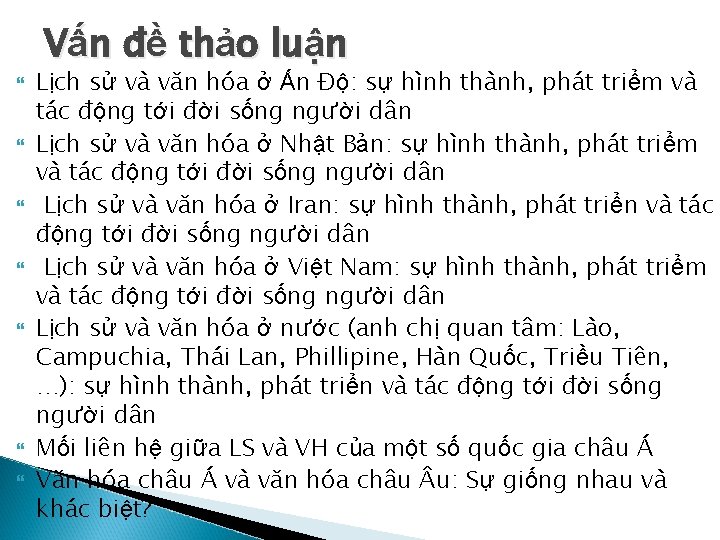 Vấn đề thảo luận

Lịch sử và văn hóa ở Ấn Độ: sự hình thành, phát triểm và tác động tới đời sống người dân

Lịch sử và văn hóa ở Nhật Bản: sự hình thành, phát triểm và tác động tới đời sống người dân

Lịch sử và văn hóa ở Iran: sự hình thành, phát triển và tác động tới đời sống người dân

Lịch sử và văn hóa ở Việt Nam: sự hình thành, phát triểm và tác động tới đời sống người dân

Lịch sử và văn hóa ở nước (anh chị quan tâm: Lào, Campuchia, Thái Lan, Phillipine, Hàn Quốc, Triều Tiên, …): sự hình thành, phát triển và tác động tới đời sống người dân

Mối liên hệ giữa LS và VH của một số quốc gia châu Á

Văn hóa châu Á và văn hóa châu Âu: Sự giống nhau và khác biệt?